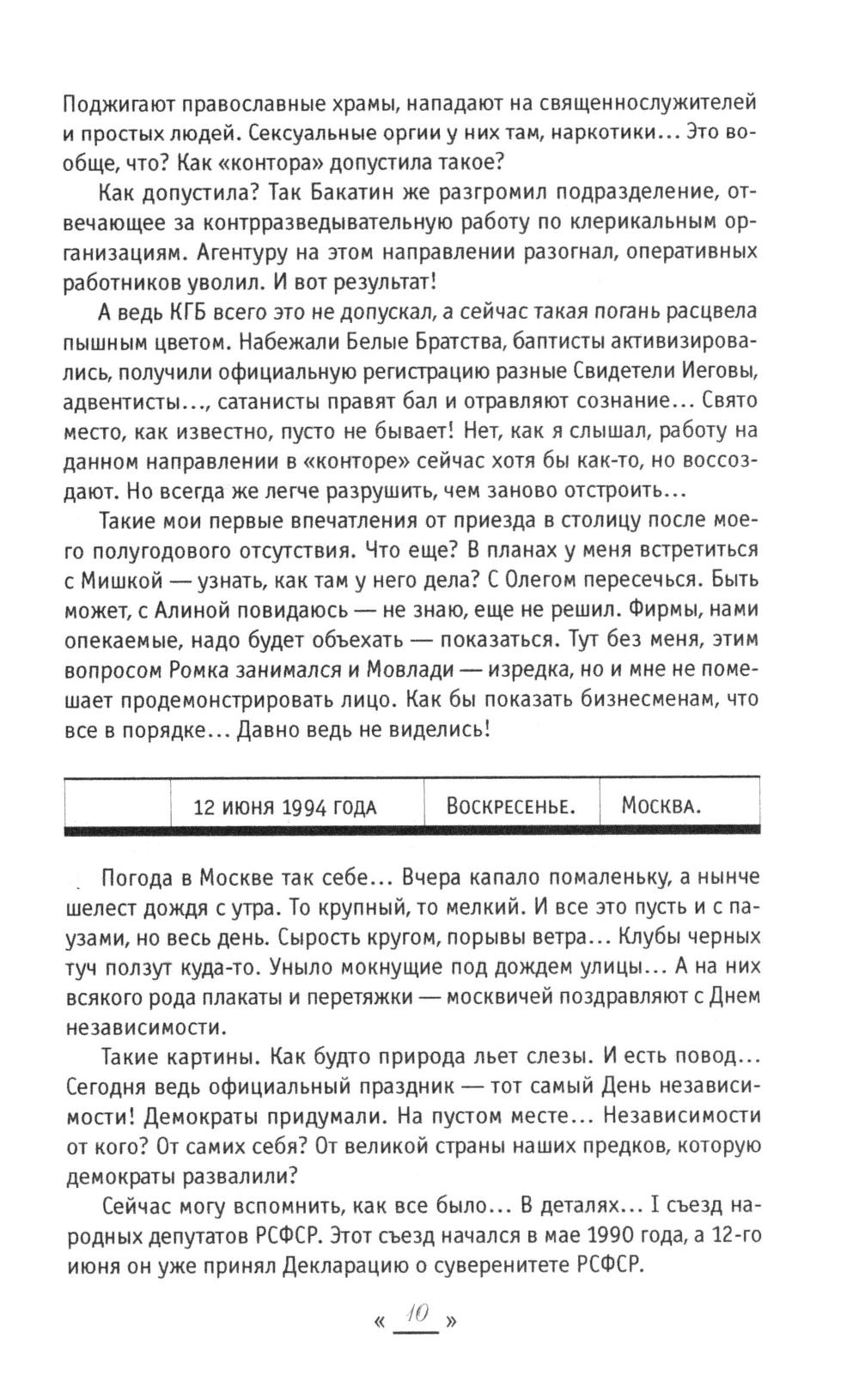 Поджигают православные храмы, нападают на священнослужителей и простых людей. Сексуальные оргии у них там, наркотики... Это вообще, что? Как «контора» допустила такое?

Как допустила? Так Бакатин же разгромил подразделение, отвечающее за контрразведывательную работу по клерикальным организациям. Агентуру на этом направлении разогнал, оперативных работников уволил. И вот результат!

А ведь КГБ всего это не допускал, а сейчас такая погань расцвела пышным цветом. Набежали Белые Братства, баптисты активизировались, получили официальную регистрацию разные Свидетели Иеговы, адвентисты..., сатанисты правят бал и отравляют сознание... Свято место, как известно, пусто не бывает! Нет, как я слышал, работу на данном направлении в «конторе» сейчас хотя бы как-то, но воссоздают. Но всегда же легче разрушить, чем заново отстроить...

Такие мои первые впечатления от приезда в столицу после моего полугодового отсутствия. Что еще? В планах у меня встретиться с Мишкой — узнать, как там у него дела? С Олегом пересечься. Быть может, с Алиной повидаюсь — не знаю, еще не решил. Фирмы, нами опекаемые, надо будет объехать — показаться. Тут без меня, этим вопросом Ромка занимался и Мовлади — изредка, но и мне не помешает продемонстрировать лицо. Как бы показать бизнесменам, что все в порядке... Давно ведь не виделись!

| | 12 июня 1994 года | Воскресенье. | Москва. |
|---|---|---|---|

Погода в Москве так себе... Вчера капало помаленьку, а нынче шелест дождя с утра. То крупный, то мелкий. И все это пусть и с паузами, но весь день. Сырость кругом, порывы ветра... Клубы черных туч ползут куда-то. Уныло мокнущие под дождем улицы... А на них всякого рода плакаты и перетяжки — москвичей поздравляют с Днем независимости.

Такие картины. Как будто природа льет слезы. И есть повод... Сегодня ведь официальный праздник — тот самый День независимости! Демократы придумали. На пустом месте... Независимости от кого? От самих себя? От великой страны наших предков, которую демократы развалили?

Сейчас могу вспомнить, как все было... В деталях... I съезд народных депутатов РСФСР. Этот съезд начался в мае 1990 года, а 12-го июня он уже принял Декларацию о суверенитете РСФСР.

« 10 »